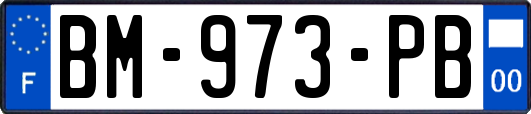 F
BM-973-PB
00